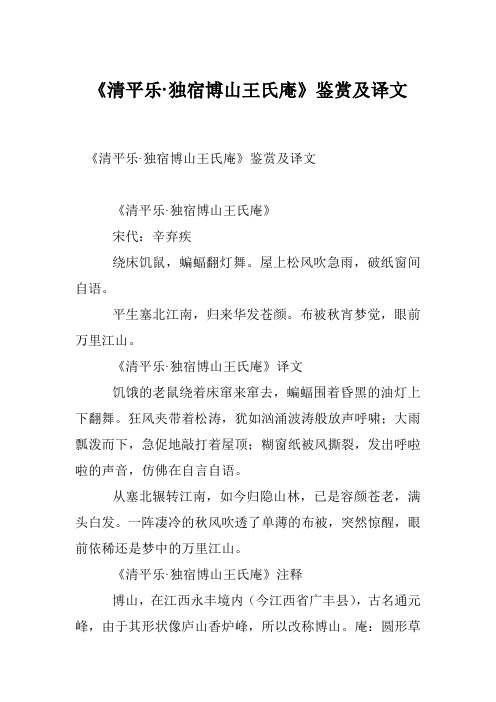 《清平乐·独宿博山王氏庵》鉴赏及译文

《清平乐·独宿博山王氏庵》鉴赏及译文

《清平乐·独宿博山王氏庵》

宋代：辛弃疾

绕床饥鼠，蝙蝠翻灯舞。屋上松风吹急雨，破纸窗间自语。

平生塞北江南，归来华发苍颜。布被秋宵梦觉，眼前万里江山。

《清平乐·独宿博山王氏庵》译文

饥饿的老鼠绕着床窜来窜去，蝙蝠围着昏黑的油灯上下翻舞。狂风夹带着松涛，犹如汹涌波涛般放声呼啸；大雨瓢泼而下，急促地敲打着屋顶；糊窗纸被风撕裂，发出呼啦啦的声音，仿佛在自言自语。

从塞北辗转江南，如今归隐山林，已是容颜苍老，满头白发。一阵凄冷的秋风吹透了单薄的布被，突然惊醒，眼前依稀还是梦中的万里江山。

《清平乐·独宿博山王氏庵》注释

博山，在江西永丰境内（今江西省广丰县），古名通元峰，由于其形状像庐山香炉峰，所以改称博山。庵：圆形草